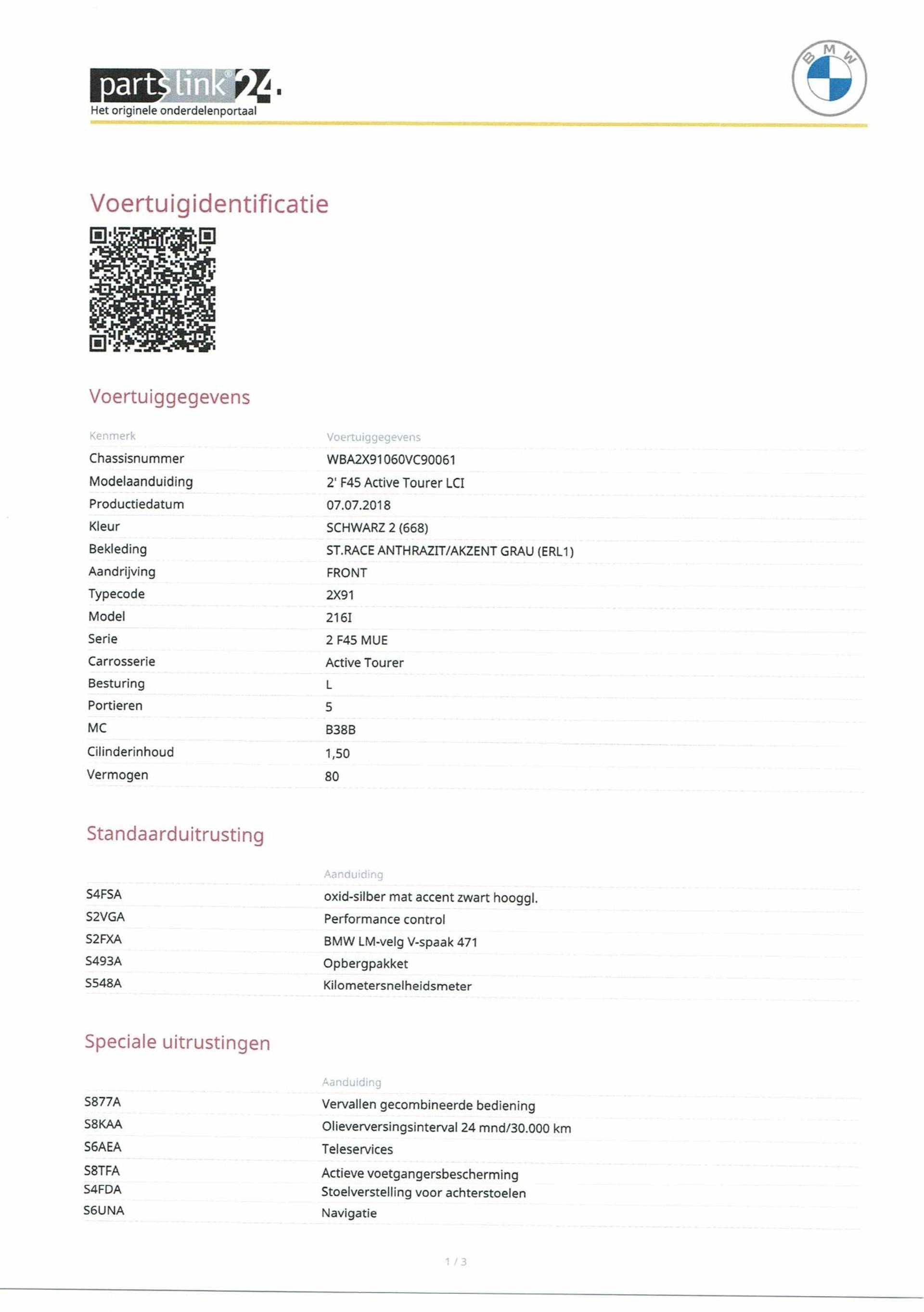 partslink24.
Het originele onderdelenportaal

BMW

Voertuigidentificatie

Voertuiggegevens

| Kenmerk | Voertuiggegevens |
|---|---|
| Chassisnummer | WBA2X91060VC90061 |
| Modelaanduiding | 2' F45 Active Tourer LCI |
| Productiedatum | 07.07.2018 |
| Kleur | SCHWARZ 2 (668) |
| Bekleding | ST.RACE ANTHRAZIT/AKZENT GRAU (ERL1) |
| Aandrijving | FRONT |
| Typecode | 2X91 |
| Model | 216I |
| Serie | 2 F45 MUE |
| Carrosserie | Active Tourer |
| Besturing | L |
| Portieren | 5 |
| MC | B38B |
| Cilinderinhoud | 1,50 |
| Vermogen | 80 |

Standaarduitrusting

|  | Aanduiding |
|---|---|
| S4FSA | oxid-silber mat accent zwart hooggl. |
| S2VGA | Performance control |
| S2FXA | BMW LM-velg V-spaak 471 |
| S493A | Opbergpakket |
| S548A | Kilometersnelheidsmeter |

Speciale uitrustingen

|  | Aanduiding |
|---|---|
| S877A | Vervallen gecombineerde bediening |
| S8KAA | Olieverversingsinterval 24 mnd/30.000 km |
| S6AEA | Teleservices |
| S8TFA | Actieve voetgangersbescherming |
| S4FDA | Stoelverstelling voor achterstoelen |
| S6UNA | Navigatie |

1 / 3